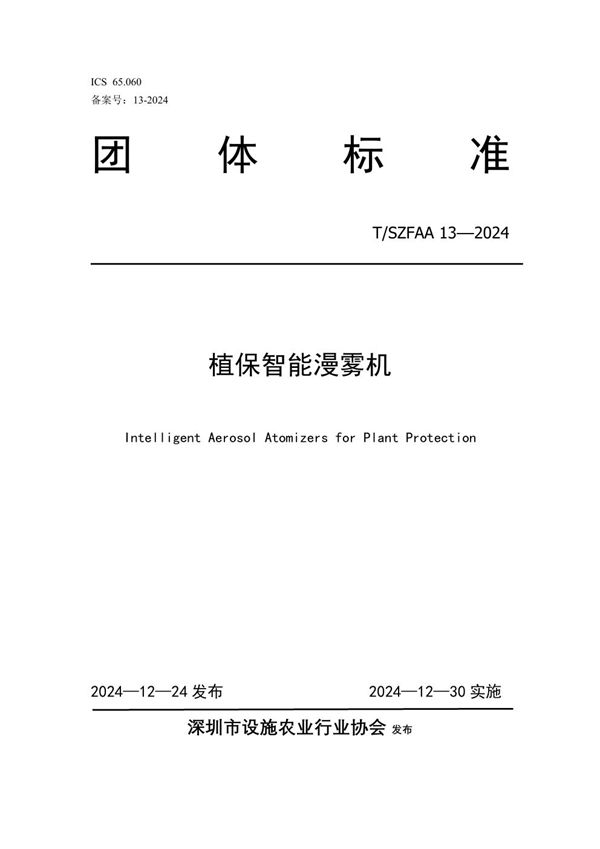 ICS 65.060
备案号：13-2024

团 体 标 准

T/SZFAA 13—2024

植保智能漫雾机

Intelligent Aerosol Atomizers for Plant Protection

2024—12—24 发布

2024—12—30 实施

深圳市设施农业行业协会 发布